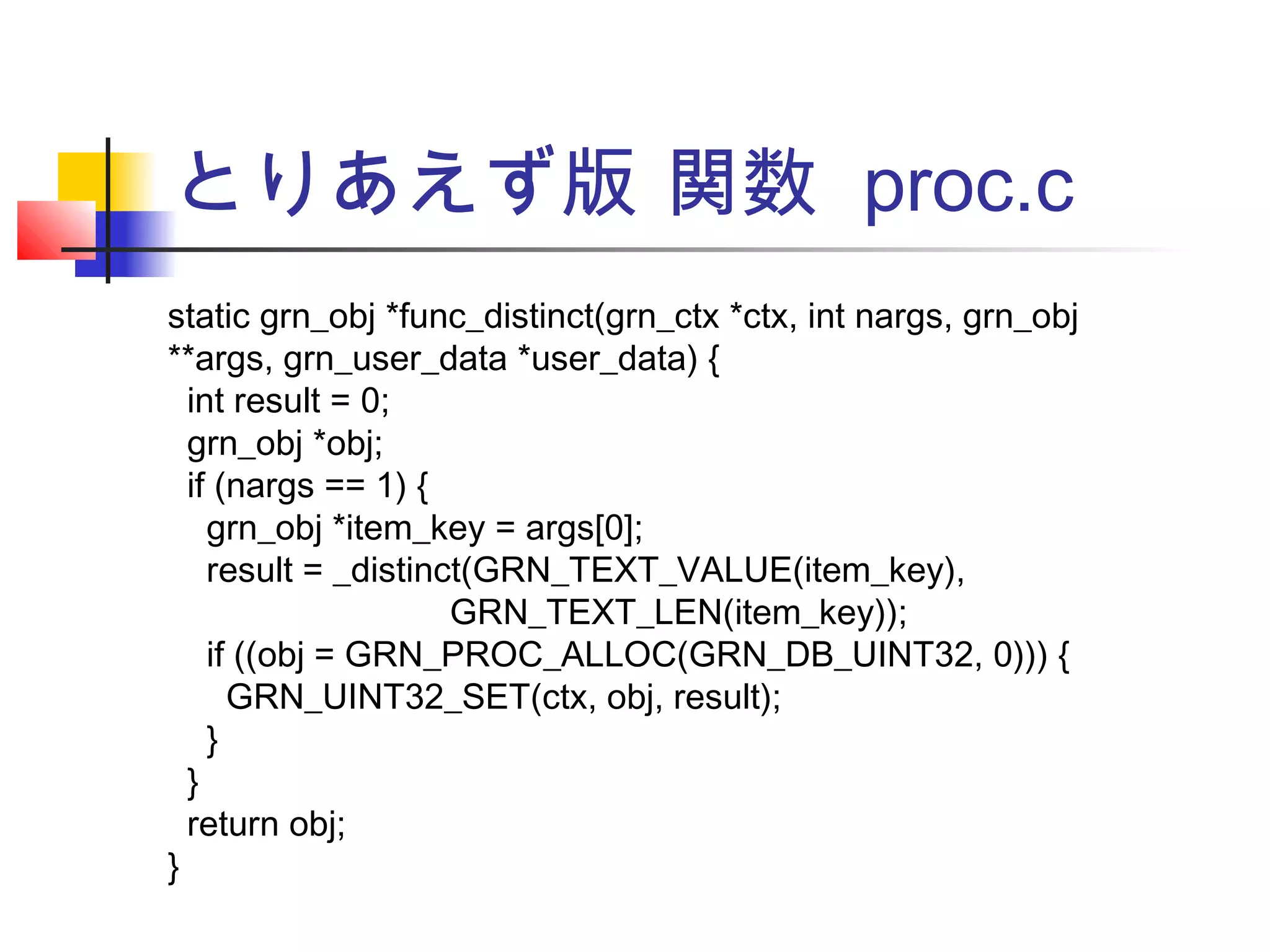 とりあえず版 関数 proc.c

static grn_obj *func_distinct(grn_ctx *ctx, int nargs, grn_obj **args, grn_user_data *user_data) {
  int result = 0;
  grn_obj *obj;
  if (nargs == 1) {
    grn_obj *item_key = args[0];
    result = _distinct(GRN_TEXT_VALUE(item_key),
                       GRN_TEXT_LEN(item_key));
    if ((obj = GRN_PROC_ALLOC(GRN_DB_UINT32, 0))) {
      GRN_UINT32_SET(ctx, obj, result);
    }
  }
  return obj;
}